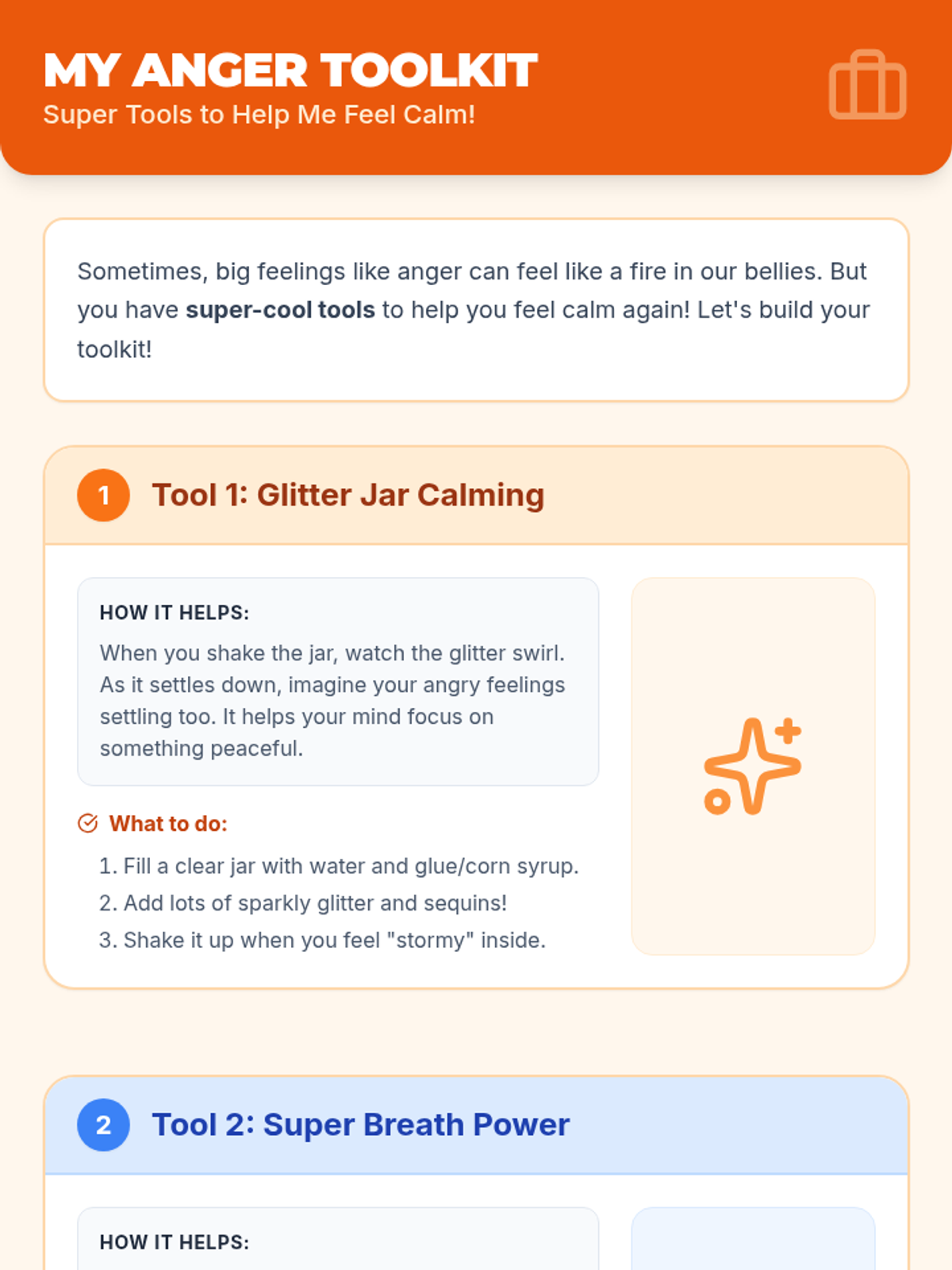 MY ANGER TOOLKIT
Super Tools to Help Me Feel Calm!

Sometimes, big feelings like anger can feel like a fire in our bellies. But you have super-cool tools to help you feel calm again! Let's build your toolkit!

1 Tool 1: Glitter Jar Calming

HOW IT HELPS:
When you shake the jar, watch the glitter swirl. As it settles down, imagine your angry feelings settling too. It helps your mind focus on something peaceful.

What to do:
1. Fill a clear jar with water and glue/corn syrup.
2. Add lots of sparkly glitter and sequins!
3. Shake it up when you feel "stormy" inside.

2 Tool 2: Super Breath Power

HOW IT HELPS: